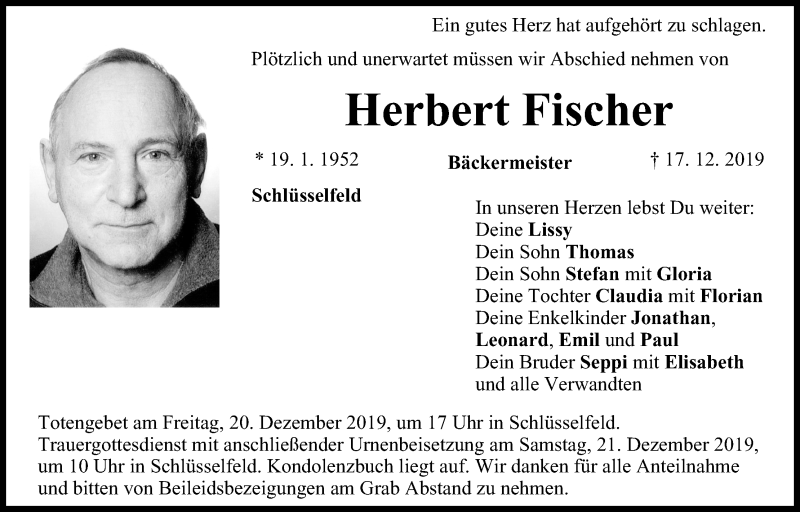 Ein gutes Herz hat aufgehört zu schlagen.

Plötzlich und unerwartet müssen wir Abschied nehmen von

Herbert Fischer

* 19. 1. 1952

Bäckermeister

† 17. 12. 2019

Schlüsselfeld

In unseren Herzen lebst Du weiter:
Deine Lissy
Dein Sohn Thomas
Dein Sohn Stefan mit Gloria
Deine Tochter Claudia mit Florian
Deine Enkelkinder Jonathan, Leonard, Emil und Paul
Dein Bruder Seppi mit Elisabeth
und alle Verwandten

Totengebet am Freitag, 20. Dezember 2019, um 17 Uhr in Schlüsselfeld. Trauergottesdienst mit anschließender Urnenbeisetzung am Samstag, 21. Dezember 2019, um 10 Uhr in Schlüsselfeld. Kondolenzbuch liegt auf. Wir danken für alle Anteilnahme und bitten von Beileidsbezeigungen am Grab Abstand zu nehmen.